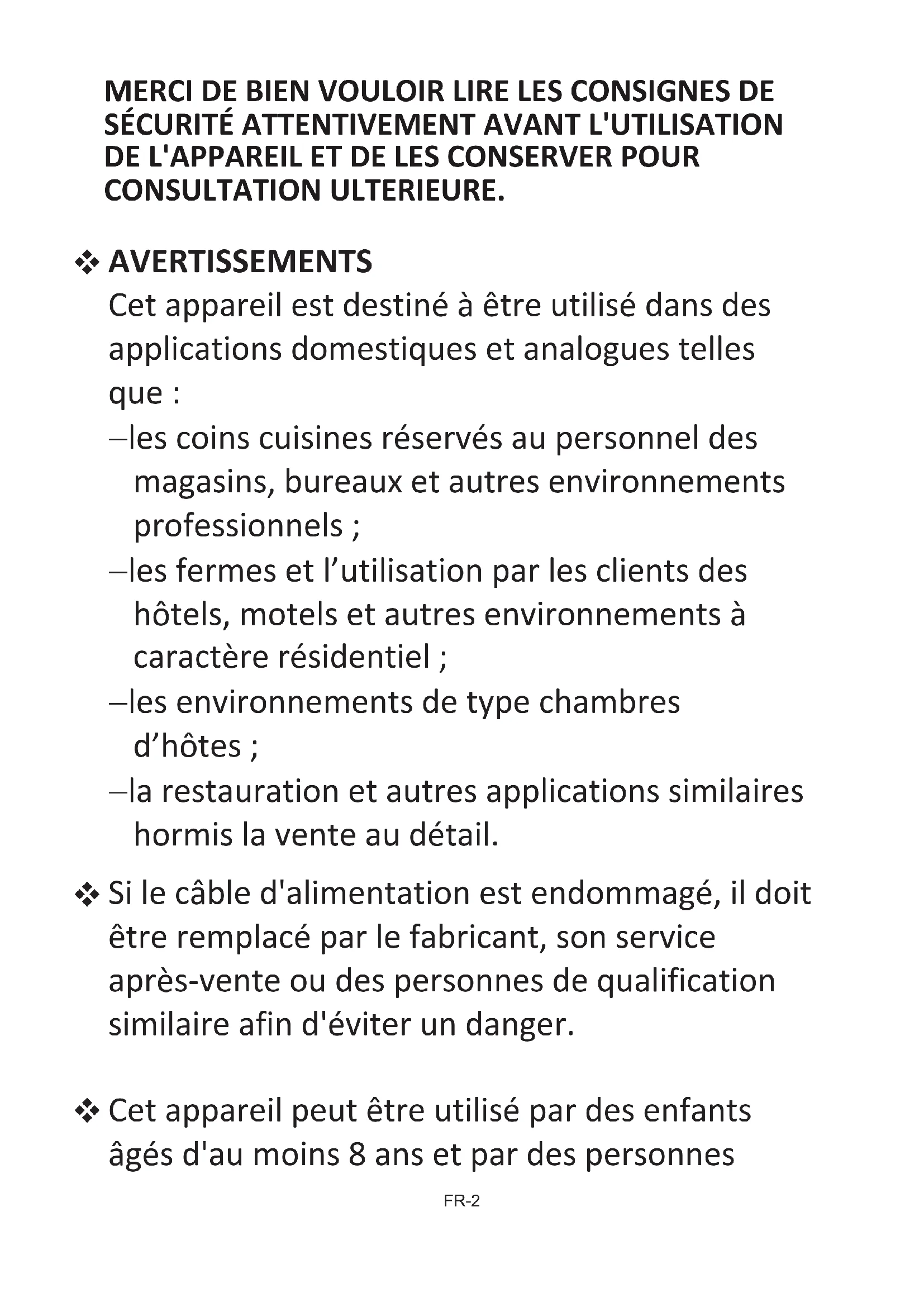 MERCI DE BIEN VOULOIR LIRE LES CONSIGNES DE SÉCURITÉ ATTENTIVEMENT AVANT L'UTILISATION DE L'APPAREIL ET DE LES CONSERVER POUR CONSULTATION ULTERIEURE.

❖ AVERTISSEMENTS
Cet appareil est destiné à être utilisé dans des applications domestiques et analogues telles que :
–les coins cuisines réservés au personnel des magasins, bureaux et autres environnements professionnels ;
–les fermes et l’utilisation par les clients des hôtels, motels et autres environnements à caractère résidentiel ;
–les environnements de type chambres d’hôtes ;
–la restauration et autres applications similaires hormis la vente au détail.

❖ Si le câble d'alimentation est endommagé, il doit être remplacé par le fabricant, son service après-vente ou des personnes de qualification similaire afin d'éviter un danger.

❖ Cet appareil peut être utilisé par des enfants âgés d'au moins 8 ans et par des personnes

FR-2